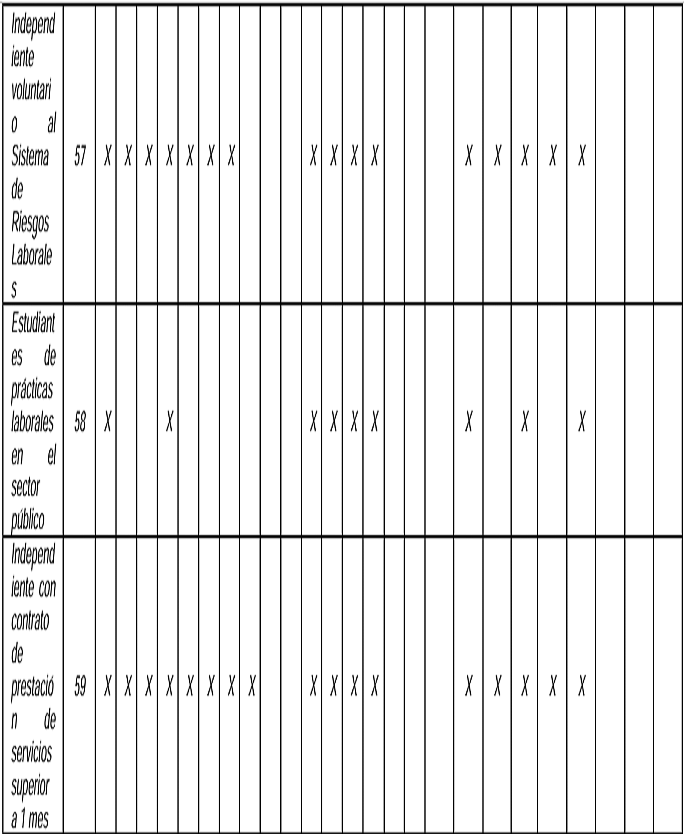 | Independiente voluntario al Sistema de Riesgos Laborales | 57 | X | X | X | X | X | X | X | | | | X | X | X | X | | | | X | X | X | X | X | | | |
|---|---|---|---|---|---|---|---|---|---|---|---|---|---|---|---|---|---|---|---|---|---|---|---|---|---|---|
| Estudiantes de prácticas laborales en el sector público | 58 | X | | | X | | | | | | | X | X | X | X | | | | X | | X | | X | | | |
| Independiente con contrato de prestación de servicios superior a 1 mes | 59 | X | X | X | X | X | X | X | X | | | X | X | X | X | | | | X | X | X | X | X | | | |